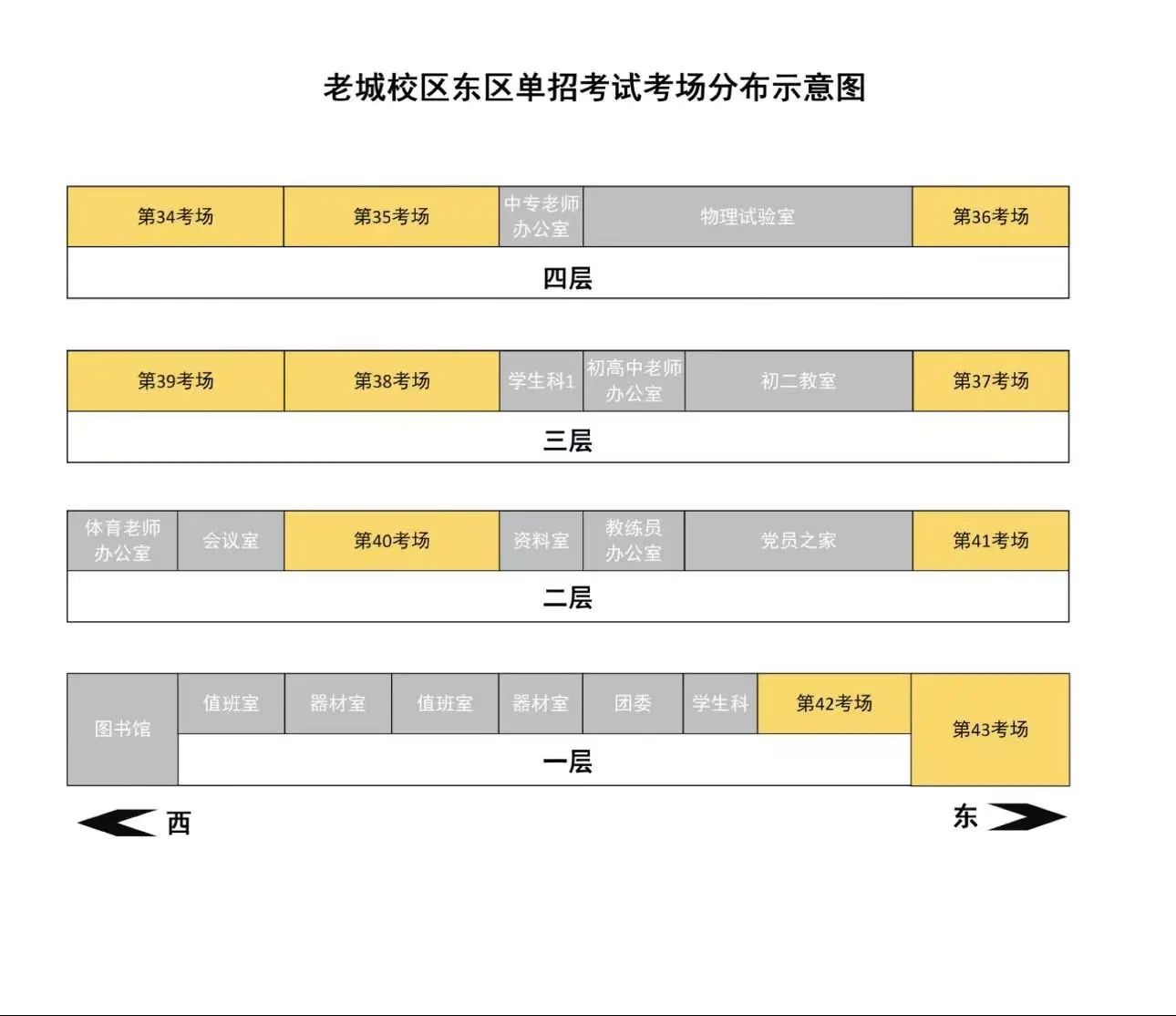 老城校区东区单招考试考场分布示意图

第34考场 第35考场 中专老师办公室 物理试验室 第36考场

四层

第39考场 第38考场 学生科1 初高中老师办公室 初二教室 第37考场

三层

体育老师办公室 会议室 第40考场 资料室 教练员办公室 党员之家 第41考场

二层

图书馆 值班室 器材室 值班室 器材室 团委 学生科 第42考场 第43考场

一层

西

东